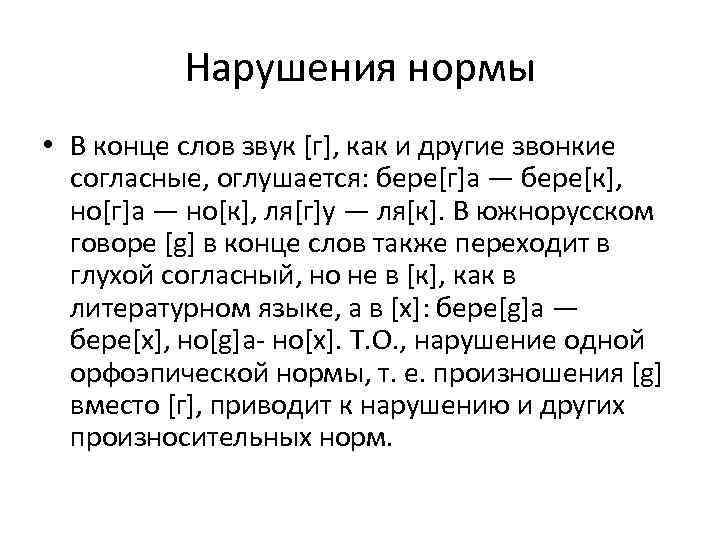 Нарушения нормы

• В конце слов звук [г], как и другие звонкие согласные, оглушается: бере[г]а — бере[к], но[г]а — но[к], ля[г]у — ля[к]. В южнорусском говоре [g] в конце слов также переходит в глухой согласный, но не в [к], как в литературном языке, а в [х]: бере[g]а — бере[х], но[g]а- но[х]. Т.О., нарушение одной орфоэпической нормы, т. е. произношения [g] вместо [г], приводит к нарушению и других произносительных норм.